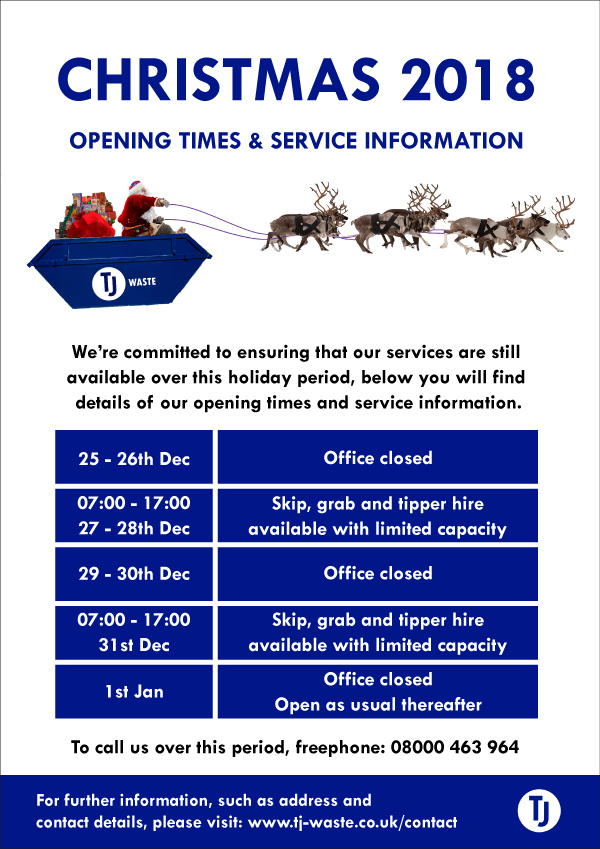 CHRISTMAS 2018

OPENING TIMES & SERVICE INFORMATION

TJ WASTE

We're committed to ensuring that our services are still available over this holiday period, below you will find details of our opening times and service information.

| 25 - 26th Dec | Office closed |
|---|---|
| 07:00 - 17:00 27 - 28th Dec | Skip, grab and tipper hire available with limited capacity |
| 29 - 30th Dec | Office closed |
| 07:00 - 17:00 31st Dec | Skip, grab and tipper hire available with limited capacity |
| 1st Jan | Office closed Open as usual thereafter |

To call us over this period, freephone: 08000 463 964

For further information, such as address and contact details, please visit: www.tj-waste.co.uk/contact

TJ